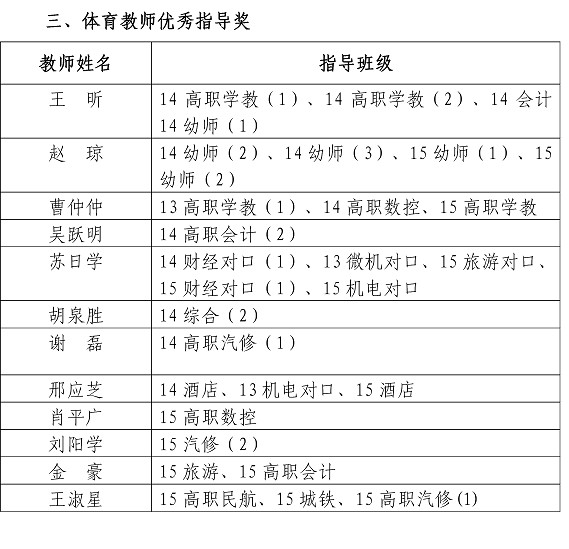 三、体育教师优秀指导奖

| 教师姓名 | 指导班级 |
|---|---|
| 王　昕 | 14 高职学教（1）、14 高职学教（2）、14 会计 14 幼师（1） |
| 赵　琼 | 14 幼师（2）、14 幼师（3）、15 幼师（1）、15 幼师（2） |
| 曹仲仲 | 13 高职学教（1）、14 高职数控、15 高职学教 |
| 吴跃明 | 14 高职会计（2） |
| 苏日学 | 14 财经对口（1）、13 微机对口、15 旅游对口、15 财经对口（1）、15 机电对口 |
| 胡泉胜 | 14 综合（2） |
| 谢　磊 | 14 高职汽修（1） |
| 邢应芝 | 14 酒店、13 机电对口、15 酒店 |
| 肖平广 | 15 高职数控 |
| 刘阳学 | 15 汽修（2） |
| 金　豪 | 15 旅游、15 高职会计 |
| 王淑星 | 15 高职民航、15 城铁、15 高职汽修(1) |